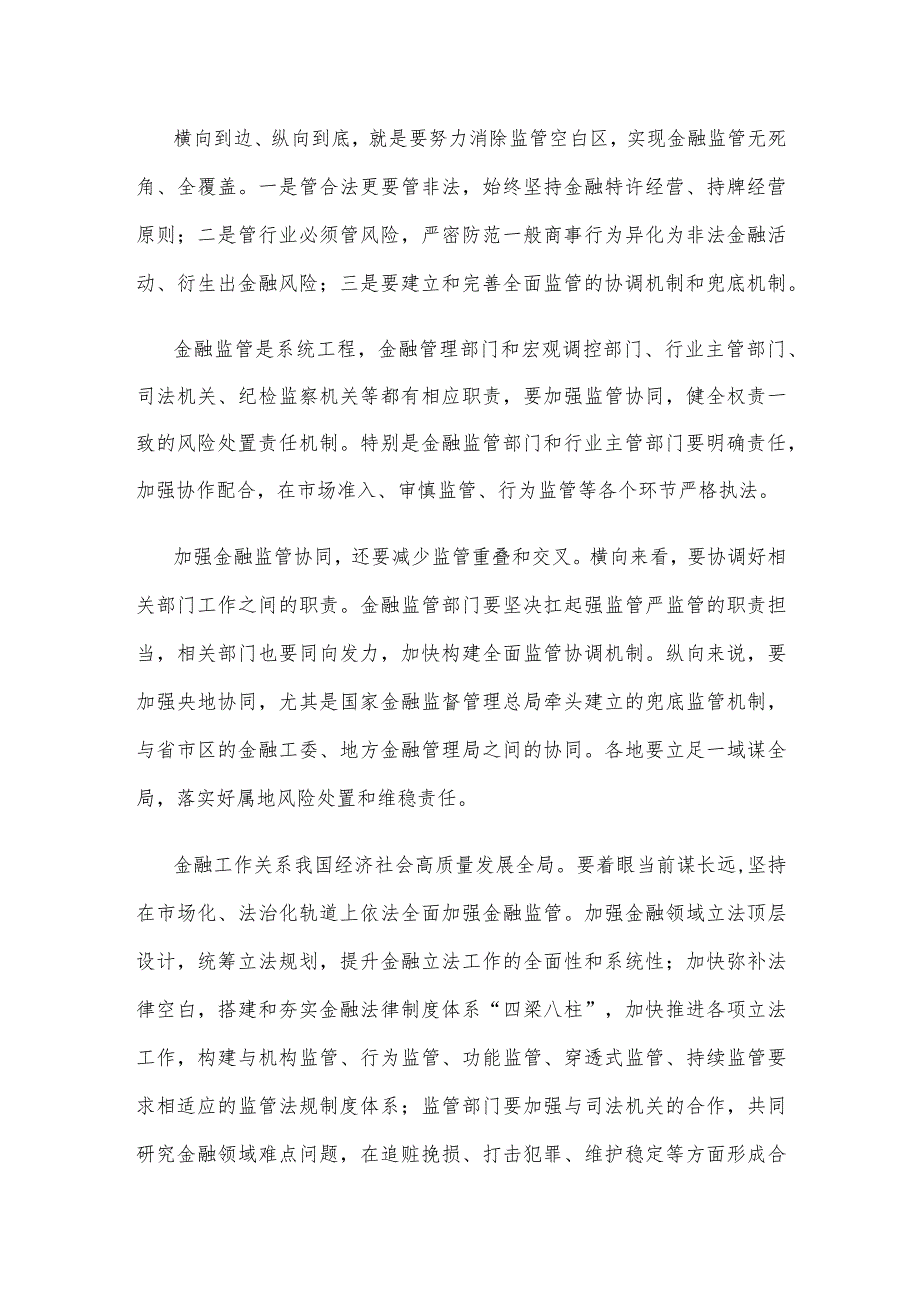 横向到边、纵向到底，就是要努力消除监管空白区，实现金融监管无死角、全覆盖。一是管合法更要管非法，始终坚持金融特许经营、持牌经营原则；二是管行业必须管风险，严密防范一般商事行为异化为非法金融活动、衍生出金融风险；三是要建立和完善全面监管的协调机制和兜底机制。

金融监管是系统工程，金融管理部门和宏观调控部门、行业主管部门、司法机关、纪检监察机关等都有相应职责，要加强监管协同，健全权责一致的风险处置责任机制。特别是金融监管部门和行业主管部门要明确责任，加强协作配合，在市场准入、审慎监管、行为监管等各个环节严格执法。

加强金融监管协同，还要减少监管重叠和交叉。横向来看，要协调好相关部门工作之间的职责。金融监管部门要坚决扛起强监管严监管的职责担当，相关部门也要同向发力，加快构建全面监管协调机制。纵向来说，要加强央地协同，尤其是国家金融监督管理总局牵头建立的兜底监管机制，与省市区的金融工委、地方金融管理局之间的协同。各地要立足一域谋全局，落实好属地风险处置和维稳责任。

金融工作关系我国经济社会高质量发展全局。要着眼当前谋长远，坚持在市场化、法治化轨道上依法全面加强金融监管。加强金融领域立法顶层设计，统筹立法规划，提升金融立法工作的全面性和系统性；加快弥补法律空白，搭建和夯实金融法律制度体系“四梁八柱”，加快推进各项立法工作，构建与机构监管、行为监管、功能监管、穿透式监管、持续监管要求相适应的监管法规制度体系；监管部门要加强与司法机关的合作，共同研究金融领域难点问题，在追赃挽损、打击犯罪、维护稳定等方面形成合